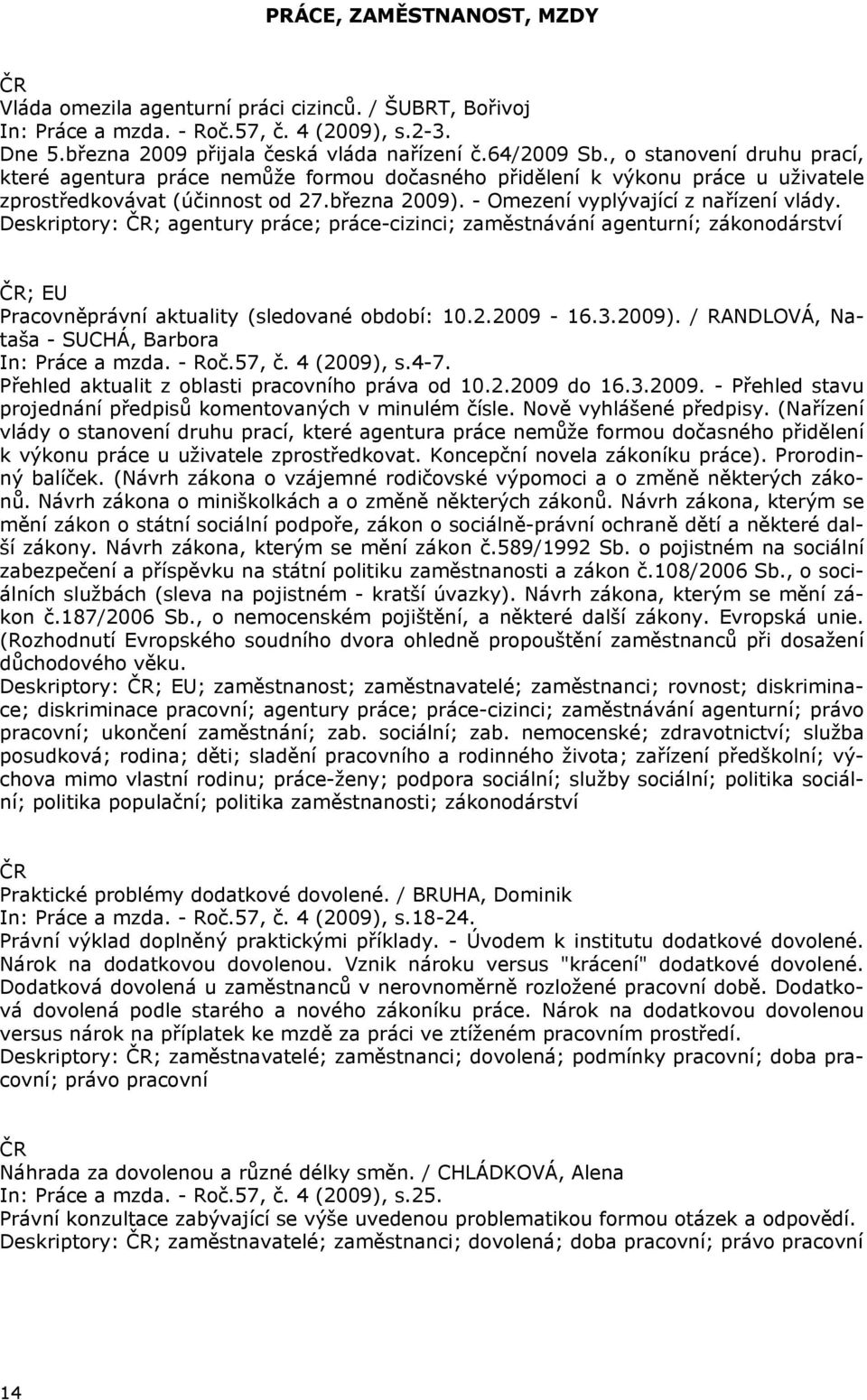 PRÁCE, ZAMĚSTNANOST, MZDY

ČR
Vláda omezila agenturní práci cizinců. / ŠUBRT, Bořivoj
In: Práce a mzda. - Roč.57, č. 4 (2009), s.2-3.
Dne 5.března 2009 přijala česká vláda nařízení č.64/2009 Sb., o stanovení druhu prací, které agentura práce nemůže formou dočasného přidělení k výkonu práce u uživatele zprostředkovávat (účinnost od 27.března 2009). - Omezení vyplývající z nařízení vlády.
Deskriptory: ČR; agentury práce; práce-cizinci; zaměstnávání agenturní; zákonodárství

ČR; EU
Pracovněprávní aktuality (sledované období: 10.2.2009 - 16.3.2009). / RANDLOVÁ, Nataša - SUCHÁ, Barbora
In: Práce a mzda. - Roč.57, č. 4 (2009), s.4-7.
Přehled aktualit z oblasti pracovního práva od 10.2.2009 do 16.3.2009. - Přehled stavu projednání předpisů komentovaných v minulém čísle. Nově vyhlášené předpisy. (Nařízení vlády o stanovení druhu prací, které agentura práce nemůže formou dočasného přidělení k výkonu práce u uživatele zprostředkovat. Koncepční novela zákoníku práce). Prorodinný balíček. (Návrh zákona o vzájemné rodičovské výpomoci a o změně některých zákonů. Návrh zákona o miniškolkách a o změně některých zákonů. Návrh zákona, kterým se mění zákon o státní sociální podpoře, zákon o sociálně-právní ochraně dětí a některé další zákony. Návrh zákona, kterým se mění zákon č.589/1992 Sb. o pojistném na sociální zabezpečení a příspěvku na státní politiku zaměstnanosti a zákon č.108/2006 Sb., o sociálních službách (sleva na pojistném - kratší úvazky). Návrh zákona, kterým se mění zákon č.187/2006 Sb., o nemocenském pojištění, a některé další zákony. Evropská unie. (Rozhodnutí Evropského soudního dvora ohledně propouštění zaměstnanců při dosažení důchodového věku.
Deskriptory: ČR; EU; zaměstnanost; zaměstnavatelé; zaměstnanci; rovnost; diskriminace; diskriminace pracovní; agentury práce; práce-cizinci; zaměstnávání agenturní; právo pracovní; ukončení zaměstnání; zab. sociální; zab. nemocenské; zdravotnictví; služba posudková; rodina; děti; sladění pracovního a rodinného života; zařízení předškolní; výchova mimo vlastní rodinu; práce-ženy; podpora sociální; služby sociální; politika sociální; politika populační; politika zaměstnanosti; zákonodárství

ČR
Praktické problémy dodatkové dovolené. / BRUHA, Dominik
In: Práce a mzda. - Roč.57, č. 4 (2009), s.18-24.
Právní výklad doplněný praktickými příklady. - Úvodem k institutu dodatkové dovolené. Nárok na dodatkovou dovolenou. Vznik nároku versus "krácení" dodatkové dovolené. Dodatková dovolená u zaměstnanců v nerovnoměrně rozložené pracovní době. Dodatková dovolená podle starého a nového zákoníku práce. Nárok na dodatkovou dovolenou versus nárok na příplatek ke mzdě za práci ve ztíženém pracovním prostředí.
Deskriptory: ČR; zaměstnavatelé; zaměstnanci; dovolená; podmínky pracovní; doba pracovní; právo pracovní

ČR
Náhrada za dovolenou a různé délky směn. / CHLÁDKOVÁ, Alena
In: Práce a mzda. - Roč.57, č. 4 (2009), s.25.
Právní konzultace zabývající se výše uvedenou problematikou formou otázek a odpovědí.
Deskriptory: ČR; zaměstnavatelé; zaměstnanci; dovolená; doba pracovní; právo pracovní

14